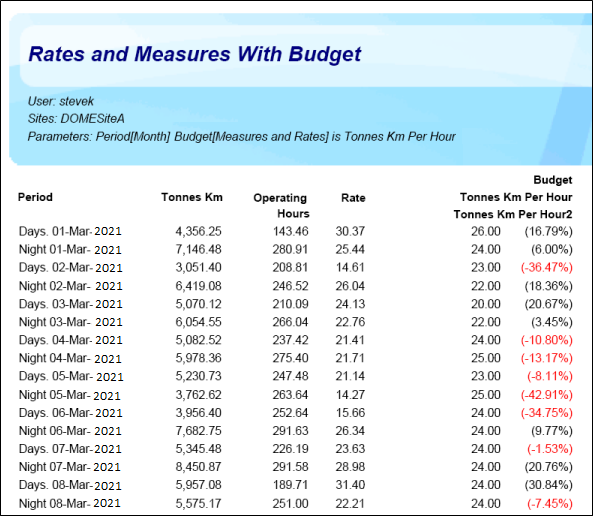 Rates and Measures With Budget

User: stevek
Sites: DOMESiteA
Parameters: Period[Month] Budget[Measures and Rates] is Tonnes Km Per Hour

| Period | Tonnes Km | Operating Hours | Rate | Budget Tonnes Km Per Hour | Tonnes Km Per Hour2 |
|---|---|---|---|---|---|
| Days. 01-Mar- 2021 | 4,356.25 | 143.46 | 30.37 | 26.00 | (16.79%) |
| Night 01-Mar- 2021 | 7,146.48 | 280.91 | 25.44 | 24.00 | (6.00%) |
| Days. 02-Mar- 2021 | 3,051.40 | 208.81 | 14.61 | 23.00 | (-36.47%) |
| Night 02-Mar- 2021 | 6,419.08 | 246.52 | 26.04 | 22.00 | (18.36%) |
| Days. 03-Mar- 2021 | 5,070.12 | 210.09 | 24.13 | 20.00 | (20.67%) |
| Night 03-Mar- 2021 | 6,054.55 | 266.04 | 22.76 | 22.00 | (3.45%) |
| Days. 04-Mar- 2021 | 5,082.52 | 237.42 | 21.41 | 24.00 | (-10.80%) |
| Night 04-Mar- 2021 | 5,978.36 | 275.40 | 21.71 | 25.00 | (-13.17%) |
| Days. 05-Mar- 2021 | 5,230.73 | 247.48 | 21.14 | 23.00 | (-8.11%) |
| Night 05-Mar- 2021 | 3,762.62 | 263.64 | 14.27 | 25.00 | (-42.91%) |
| Days. 06-Mar- 2021 | 3,956.40 | 252.64 | 15.66 | 24.00 | (-34.75%) |
| Night 06-Mar- 2021 | 7,682.75 | 291.63 | 26.34 | 24.00 | (9.77%) |
| Days. 07-Mar- 2021 | 5,345.48 | 226.19 | 23.63 | 24.00 | (-1.53%) |
| Night 07-Mar- 2021 | 8,450.87 | 291.58 | 28.98 | 24.00 | (20.76%) |
| Days. 08-Mar- 2021 | 5,957.08 | 189.71 | 31.40 | 24.00 | (30.84%) |
| Night 08-Mar- 2021 | 5,575.17 | 251.00 | 22.21 | 24.00 | (-7.45%) |